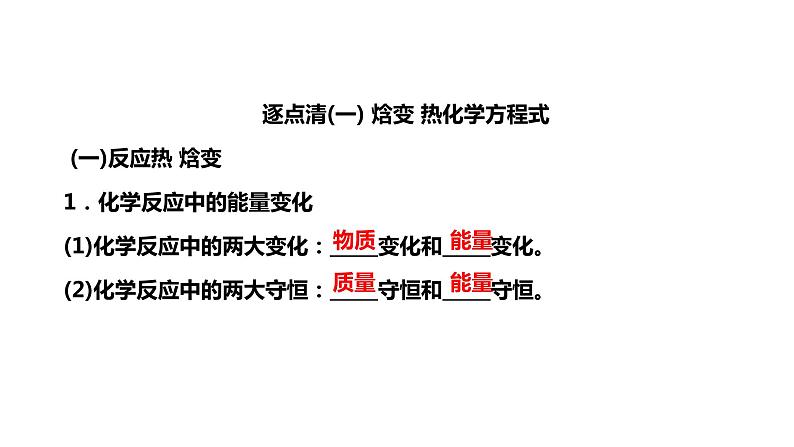 逐点清(一) 焓变 热化学方程式

(一)反应热 焓变

1．化学反应中的能量变化

(1)化学反应中的两大变化：物质变化和能量变化。

(2)化学反应中的两大守恒：质量守恒和能量守恒。